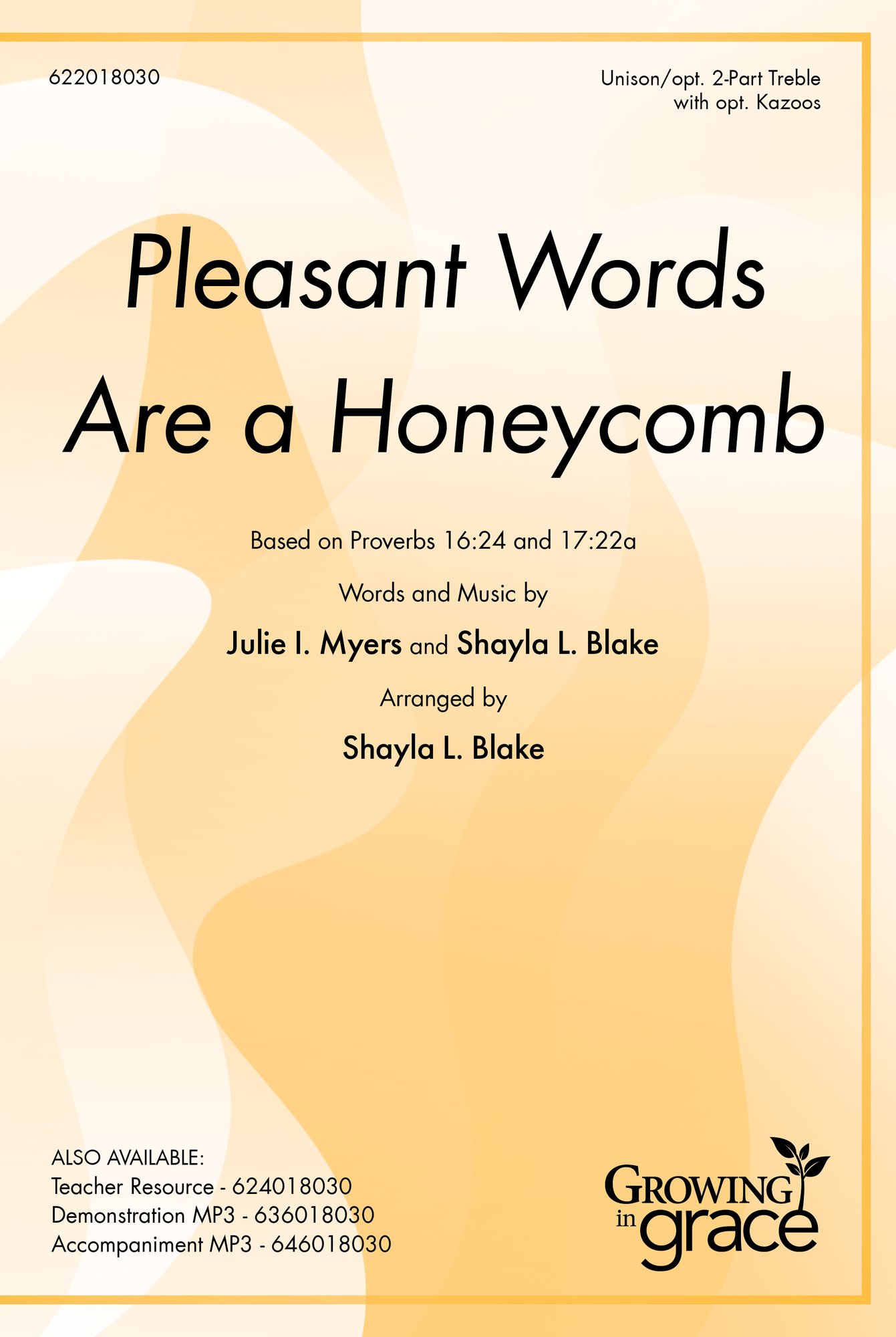 622018030

Unison/opt. 2-Part Treble
with opt. Kazoos

Pleasant Words
Are a Honeycomb

Based on Proverbs 16:24 and 17:22a

Words and Music by

Julie I. Myers and Shayla L. Blake

Arranged by

Shayla L. Blake

ALSO AVAILABLE:
Teacher Resource - 624018030
Demonstration MP3 - 636018030
Accompaniment MP3 - 646018030

GROWING
in grace